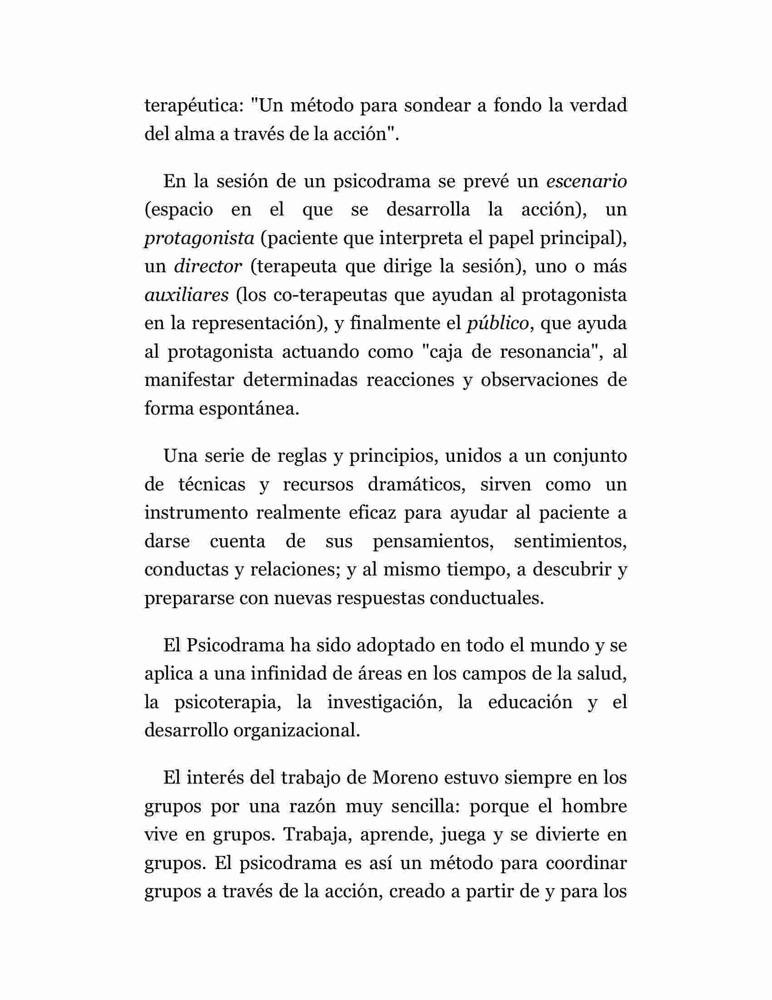 terapéutica: "Un método para sondear a fondo la verdad del alma a través de la acción".

En la sesión de un psicodrama se prevé un escenario (espacio en el que se desarrolla la acción), un protagonista (paciente que interpreta el papel principal), un director (terapeuta que dirige la sesión), uno o más auxiliares (los co-terapeutas que ayudan al protagonista en la representación), y finalmente el público, que ayuda al protagonista actuando como "caja de resonancia", al manifestar determinadas reacciones y observaciones de forma espontánea.

Una serie de reglas y principios, unidos a un conjunto de técnicas y recursos dramáticos, sirven como un instrumento realmente eficaz para ayudar al paciente a darse cuenta de sus pensamientos, sentimientos, conductas y relaciones; y al mismo tiempo, a descubrir y prepararse con nuevas respuestas conductuales.

El Psicodrama ha sido adoptado en todo el mundo y se aplica a una infinidad de áreas en los campos de la salud, la psicoterapia, la investigación, la educación y el desarrollo organizacional.

El interés del trabajo de Moreno estuvo siempre en los grupos por una razón muy sencilla: porque el hombre vive en grupos. Trabaja, aprende, juega y se divierte en grupos. El psicodrama es así un método para coordinar grupos a través de la acción, creado a partir de y para los